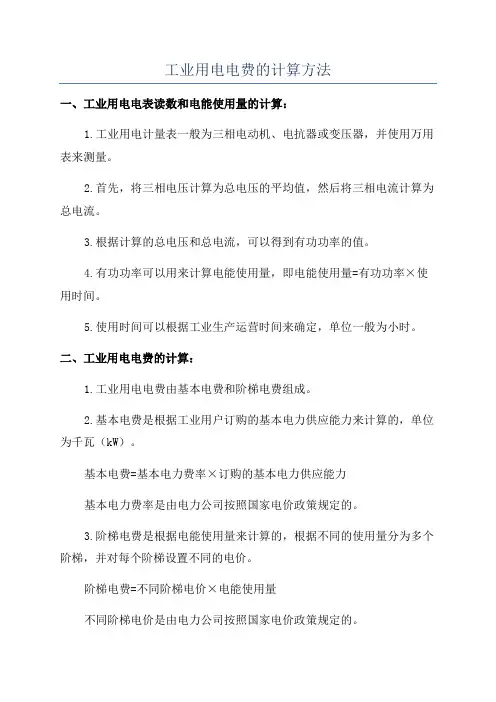 工业用电电费的计算方法

一、工业用电电表读数和电能使用量的计算：

1.工业用电计量表一般为三相电动机、电抗器或变压器，并使用万用表来测量。

2.首先，将三相电压计算为总电压的平均值，然后将三相电流计算为总电流。

3.根据计算的总电压和总电流，可以得到有功功率的值。

4.有功功率可以用来计算电能使用量，即电能使用量=有功功率×使用时间。

5.使用时间可以根据工业生产运营时间来确定，单位一般为小时。

二、工业用电电费的计算：

1.工业用电电费由基本电费和阶梯电费组成。

2.基本电费是根据工业用户订购的基本电力供应能力来计算的，单位为千瓦（kW）。

基本电费=基本电力费率×订购的基本电力供应能力

基本电力费率是由电力公司按照国家电价政策规定的。

3.阶梯电费是根据电能使用量来计算的，根据不同的使用量分为多个阶梯，并对每个阶梯设置不同的电价。

阶梯电费=不同阶梯电价×电能使用量

不同阶梯电价是由电力公司按照国家电价政策规定的。